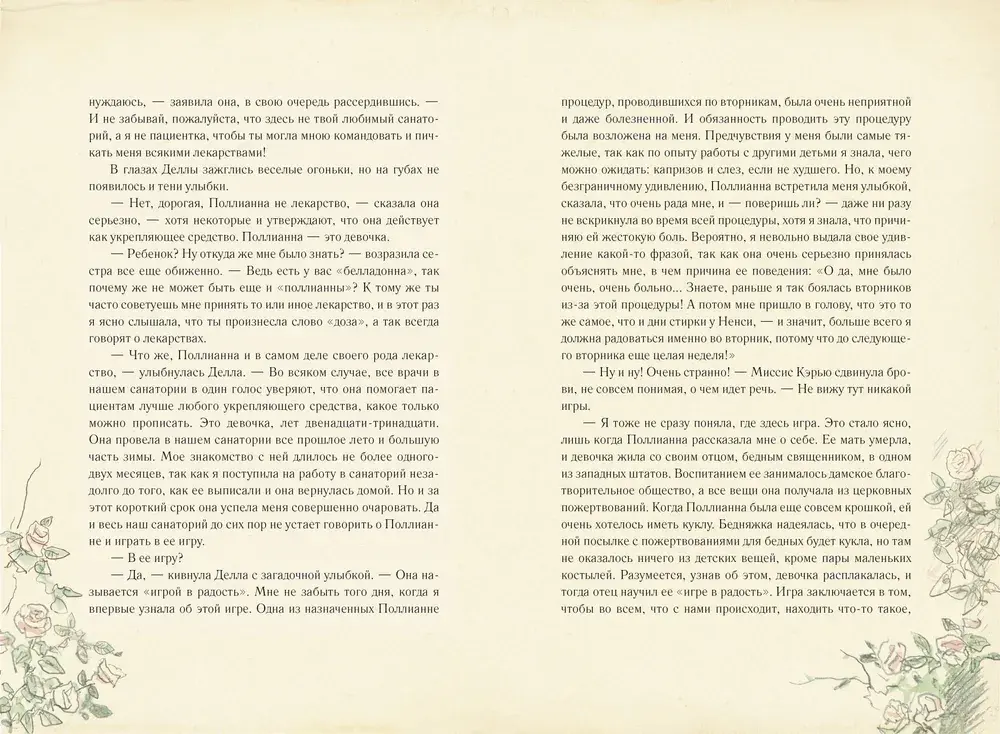 нуждаюсь, — заявила она, в свою очередь рассердившись. — И не забывай, пожалуйста, что здесь не твой любимый санаторий, а я не пациентка, чтобы ты могла мною командовать и пичкать меня всякими лекарствами!

В глазах Деллы зажглись веселые огоньки, но на губах не появилось и тени улыбки.

— Нет, дорогая, Поллианна не лекарство, — сказала она серьезно, — хотя некоторые и утверждают, что она действует как укрепляющее средство. Поллианна — это девочка.

— Ребенок? Ну откуда же мне было знать? — возразила сестра все еще обиженно. — Ведь есть у вас «белладонна», так почему же не может быть еще и «поллианны»? К тому же ты часто советуешь мне принять то или иное лекарство, и в этот раз я ясно слышала, что ты произнесла слово «доза», а так всегда говорят о лекарствах.

— Что же, Поллианна и в самом деле своего рода лекарство, — улыбнулась Делла. — Во всяком случае, все врачи в нашем санатории в один голос уверяют, что она помогает пациентам лучше любого укрепляющего средства, какое только можно прописать. Это девочка, лет двенадцати-тринадцати. Она провела в нашем санатории все прошлое лето и большую часть зимы. Мое знакомство с ней длилось не более одного-двух месяцев, так как я поступила на работу в санаторий незадолго до того, как ее выписали и она вернулась домой. Но и за этот короткий срок она успела меня совершенно очаровать. Да и весь наш санаторий до сих пор не устает говорить о Поллианне и играть в ее игру.

— В ее игру?

— Да, — кивнула Делла с загадочной улыбкой. — Она называется «игрой в радость». Мне не забыть того дня, когда я впервые узнала об этой игре. Одна из назначенных Поллианне

процедур, проводившихся по вторникам, была очень неприятной и даже болезненной. И обязанность проводить эту процедуру была возложена на меня. Предчувствия у меня были самые тяжелые, так как по опыту работы с другими детьми я знала, чего можно ожидать: капризов и слез, если не худшего. Но, к моему безграничному удивлению, Поллианна встретила меня улыбкой, сказала, что очень рада мне, и — поверишь ли? — даже ни разу не вскрикнула во время всей процедуры, хотя я знала, что причиняю ей жестокую боль. Вероятно, я невольно выдала свое удивление какой-то фразой, так как она очень серьезно принялась объяснять мне, в чем причина ее поведения: «О да, мне было очень, очень больно... Знаете, раньше я так боялась вторников из-за этой процедуры! А потом мне пришло в голову, что это то же самое, что и дни стирки у Ненси, — и значит, больше всего я должна радоваться именно во вторник, потому что до следующего вторника еще целая неделя!»

— Ну и ну! Очень странно! — Миссис Кэрью сдвинула брови, не совсем понимая, о чем идет речь. — Не вижу тут никакой игры.

— Я тоже не сразу поняла, где здесь игра. Это стало ясно, лишь когда Поллианна рассказала мне о себе. Ее мать умерла, и девочка жила со своим отцом, бедным священником, в одном из западных штатов. Воспитанием ее занималось дамское благотворительное общество, а все вещи она получала из церковных пожертвований. Когда Поллианна была еще совсем крошкой, ей очень хотелось иметь куклу. Бедняжка надеялась, что в очередной посылке с пожертвованиями для бедных будет кукла, но там не оказалось ничего из детских вещей, кроме пары маленьких костылей. Разумеется, узнав об этом, девочка расплакалась, и тогда отец научил ее «игре в радость». Игра заключается в том, чтобы во всем, что с нами происходит, находить что-то такое,